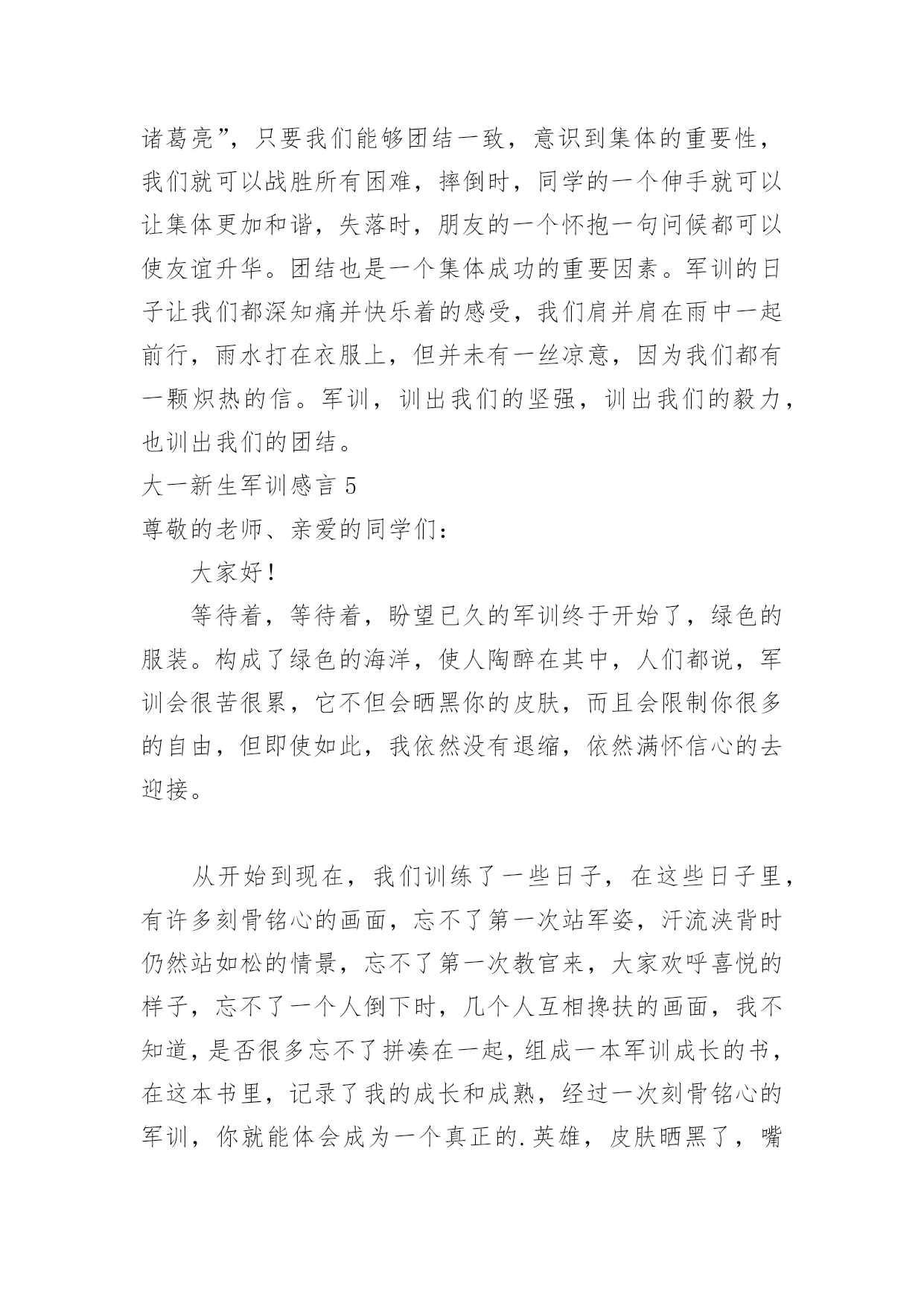 诸葛亮”，只要我们能够团结一致，意识到集体的重要性，我们就可以战胜所有困难，摔倒时，同学的一个伸手就可以让集体更加和谐，失落时，朋友的一个怀抱一句问候都可以使友谊升华。团结也是一个集体成功的重要因素。军训的日子让我们都深知痛并快乐着的感受，我们肩并肩在雨中一起前行，雨水打在衣服上，但并未有一丝凉意，因为我们都有一颗炽热的信。军训，训出我们的坚强，训出我们的毅力，也训出我们的团结。

大一新生军训感言 5

尊敬的老师、亲爱的同学们：

大家好！

等待着，等待着，盼望已久的军训终于开始了，绿色的服装。构成了绿色的海洋，使人陶醉在其中，人们都说，军训会很苦很累，它不但会晒黑你的皮肤，而且会限制你很多的自由，但即使如此，我依然没有退缩，依然满怀信心的去迎接。

从开始到现在，我们训练了一些日子，在这些日子里，有许多刻骨铭心的画面，忘不了第一次站军姿，汗流浃背时仍然站如松的情景，忘不了第一次教官来，大家欢呼喜悦的样子，忘不了一个人倒下时，几个人互相搀扶的画面，我不知道，是否很多忘不了拼凑在一起，组成一本军训成长的书，在这本书里，记录了我的成长和成熟，经过一次刻骨铭心的军训，你就能体会成为一个真正的.英雄，皮肤晒黑了，嘴